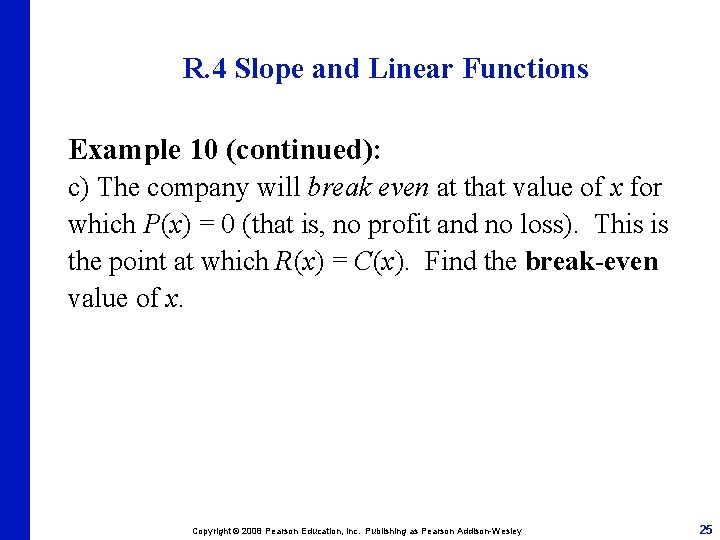 R.4 Slope and Linear Functions

Example 10 (continued):
c) The company will break even at that value of $x$ for which $P(x) = 0$ (that is, no profit and no loss). This is the point at which $R(x) = C(x)$. Find the break-even value of $x$.

Copyright © 2008 Pearson Education, Inc. Publishing as Pearson Addison-Wesley

25